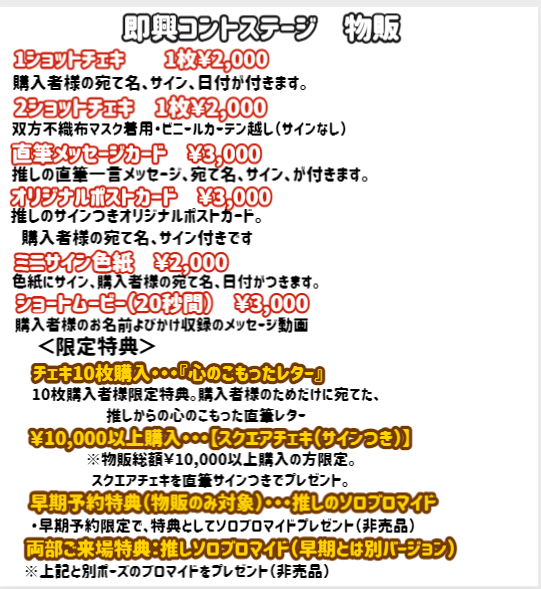 即興コントステージ　物販

1ショットチェキ　1枚¥2,000
購入者様の宛て名、サイン、日付が付きます。

2ショットチェキ　1枚¥2,000
双方不織布マスク着用・ビニールカーテン越し（サインなし）

直筆メッセージカード　¥3,000
推しの直筆一言メッセージ、宛て名、サイン、が付きます。

オリジナルポストカード　¥3,000
推しのサインつきオリジナルポストカード。
購入者様の宛て名、サイン付きです

ミニサイン色紙　¥2,000
色紙にサイン、購入者様の宛て名、日付がつきます。

ショートムービー（20秒間）　¥3,000
購入者様のお名前よびかけ収録のメッセージ動画

＜限定特典＞

チェキ10枚購入・・・『心のこもったレター』
10枚購入者様限定特典。購入者様のためだけに宛てた、
推しからの心のこもった直筆レター

¥10,000以上購入・・・【スクエアチェキ（サインつき）】
※物販総額¥10,000以上購入の方限定。
スクエアチェキを直筆サインつきでプレゼント。

早期予約特典（物販のみ対象）・・・推しのソロブロマイド
・早期予約限定で、特典としてソロブロマイドプレゼント（非売品）

両部ご来場特典：推しソロブロマイド（早期とは別バージョン）
※上記と別ポーズのブロマイドをプレゼント（非売品）